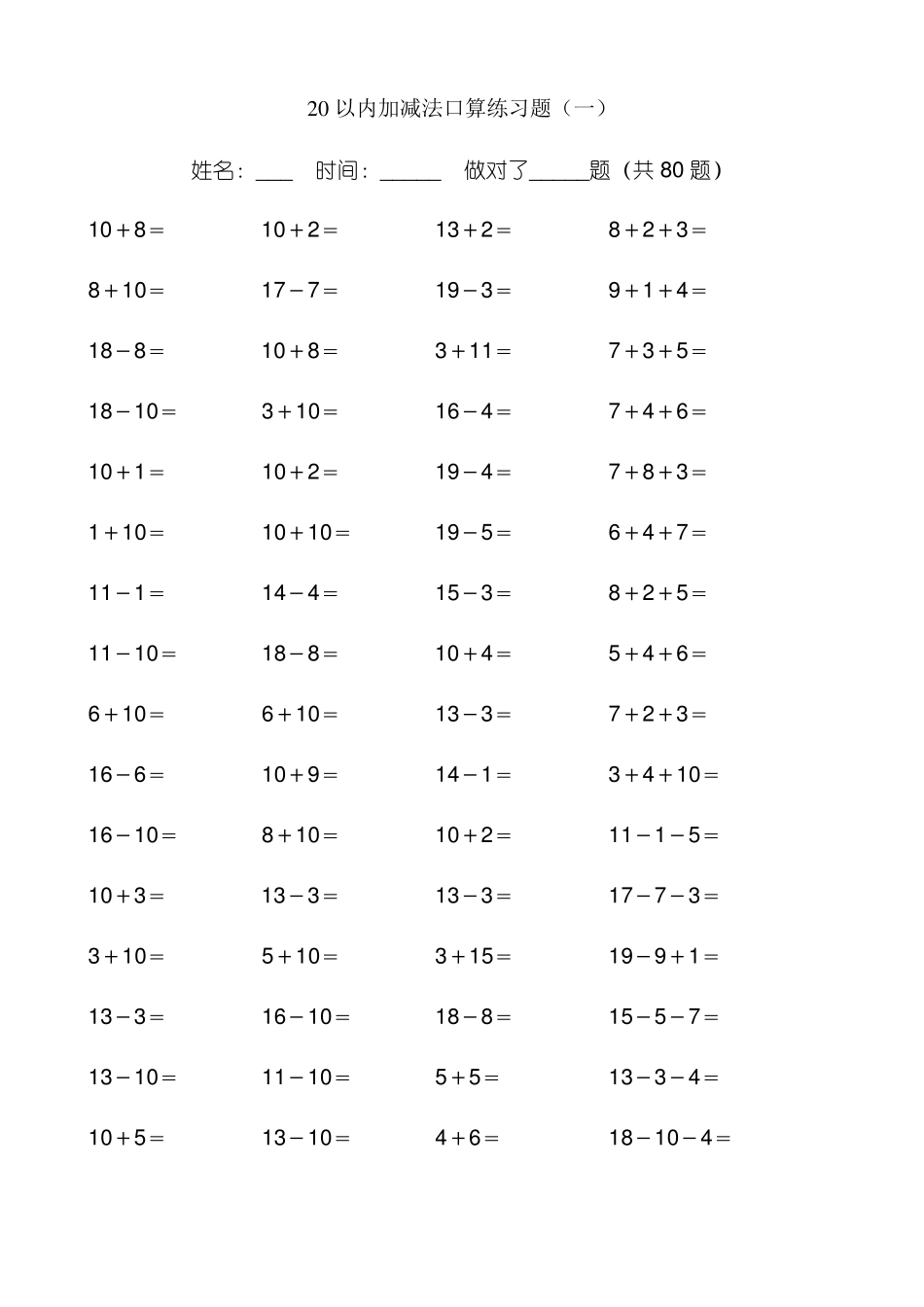 20以内加减法口算练习题（一）

姓名：____ 时间：____ 做对了____题（共80题）

$10+8=$ $10+2=$ $13+2=$ $8+2+3=$

$8+10=$ $17-7=$ $19-3=$ $9+1+4=$

$18-8=$ $10+8=$ $3+11=$ $7+3+5=$

$18-10=$ $3+10=$ $16-4=$ $7+4+6=$

$10+1=$ $10+2=$ $19-4=$ $7+8+3=$

$1+10=$ $10+10=$ $19-5=$ $6+4+7=$

$11-1=$ $14-4=$ $15-3=$ $8+2+5=$

$11-10=$ $18-8=$ $10+4=$ $5+4+6=$

$6+10=$ $6+10=$ $13-3=$ $7+2+3=$

$16-6=$ $10+9=$ $14-1=$ $3+4+10=$

$16-10=$ $8+10=$ $10+2=$ $11-1-5=$

$10+3=$ $13-3=$ $13-3=$ $17-7-3=$

$3+10=$ $5+10=$ $3+15=$ $19-9+1=$

$13-3=$ $16-10=$ $18-8=$ $15-5-7=$

$13-10=$ $11-10=$ $5+5=$ $13-3-4=$

$10+5=$ $13-10=$ $4+6=$ $18-10-4=$